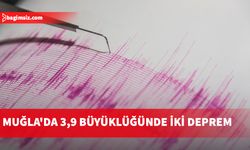 bagimsiz.com

MUĞLA'DA 3,9 BÜYÜKLÜĞÜNDE İKİ DEPREM